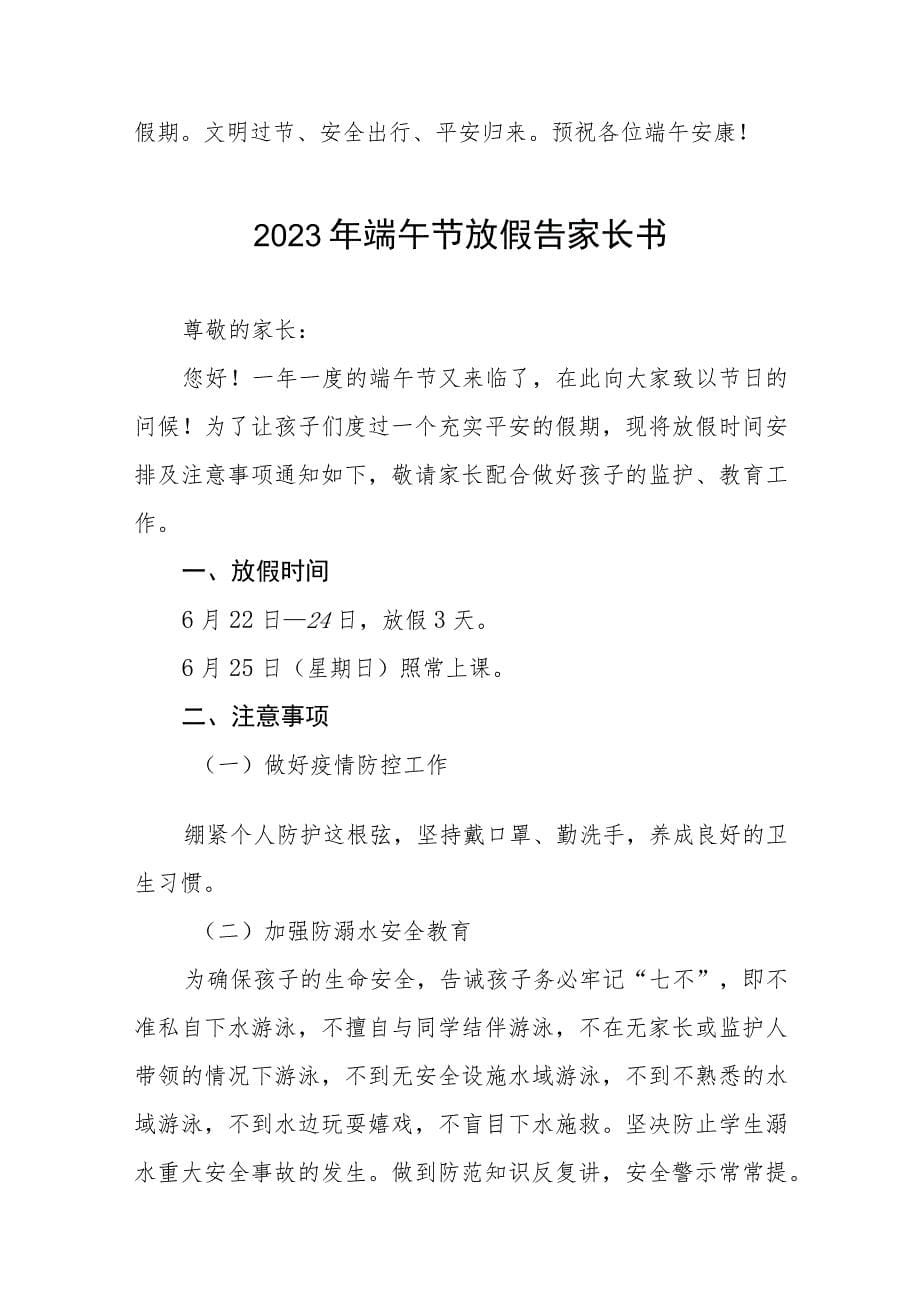 假期。文明过节、安全出行、平安归来。预祝各位端午安康！

2023年端午节放假告家长书

尊敬的家长：

您好！一年一度的端午节又来临了，在此向大家致以节日的问候！为了让孩子们度过一个充实平安的假期，现将放假时间安排及注意事项通知如下，敬请家长配合做好孩子的监护、教育工作。

一、放假时间

6月22日—24日，放假3天。

6月25日（星期日）照常上课。

二、注意事项

（一）做好疫情防控工作

绷紧个人防护这根弦，坚持戴口罩、勤洗手，养成良好的卫生习惯。

（二）加强防溺水安全教育

为确保孩子的生命安全，告诫孩子务必牢记“七不”，即不准私自下水游泳，不擅自与同学结伴游泳，不在无家长或监护人带领的情况下游泳，不到无安全设施水域游泳，不到不熟悉的水域游泳，不到水边玩耍嬉戏，不盲目下水施救。坚决防止学生溺水重大安全事故的发生。做到防范知识反复讲，安全警示常常提。